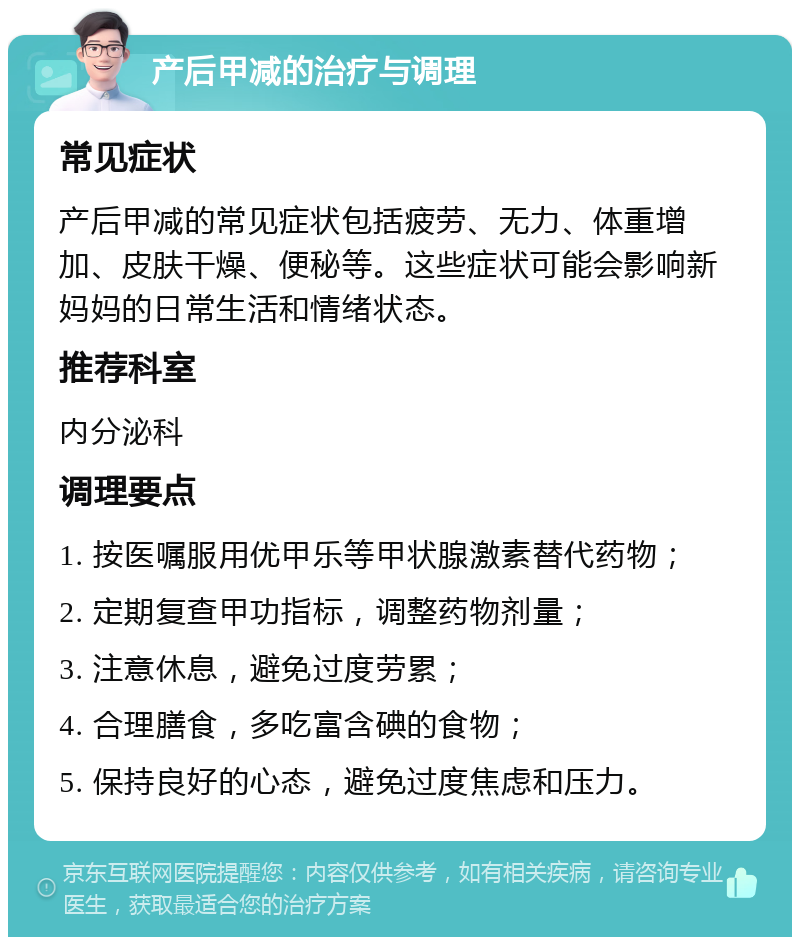 产后甲减的治疗与调理

常见症状

产后甲减的常见症状包括疲劳、无力、体重增加、皮肤干燥、便秘等。这些症状可能会影响新妈妈的日常生活和情绪状态。

推荐科室

内分泌科

调理要点

1. 按医嘱服用优甲乐等甲状腺激素替代药物；

2. 定期复查甲功指标，调整药物剂量；

3. 注意休息，避免过度劳累；

4. 合理膳食，多吃富含碘的食物；

5. 保持良好的心态，避免过度焦虑和压力。

京东互联网医院提醒您：内容仅供参考，如有相关疾病，请咨询专业医生，获取最适合您的治疗方案